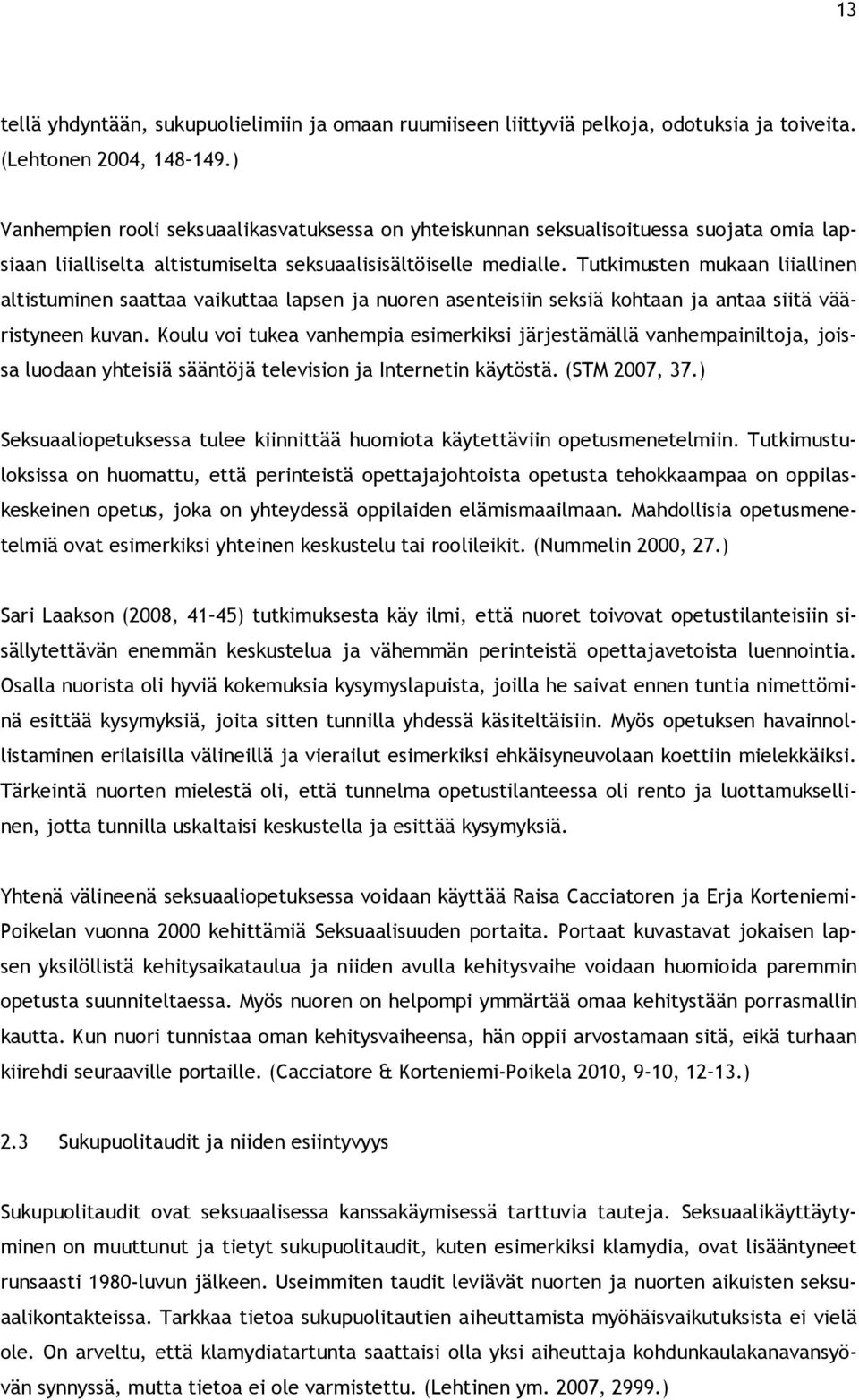 13

tellä yhdyntään, sukupuolielimiin ja omaan ruumiiseen liittyviä pelkoja, odotuksia ja toiveita. (Lehtonen 2004, 148–149.)

Vanhempien rooli seksuaalikasvatuksessa on yhteiskunnan seksualisoituessa suojata omia lapsiaan liialliselta altistumiselta seksuaalisisältöiselle medialle. Tutkimusten mukaan liiallinen altistuminen saattaa vaikuttaa lapsen ja nuoren asenteisiin seksiä kohtaan ja antaa siitä vääristyneen kuvan. Koulu voi tukea vanhempia esimerkiksi järjestämällä vanhempainiltoja, joissa luodaan yhteisiä sääntöjä television ja Internetin käytöstä. (STM 2007, 37.)

Seksuaaliopetuksessa tulee kiinnittää huomiota käytettäviin opetusmenetelmiin. Tutkimustuloksissa on huomattu, että perinteistä opettajajohtoista opetusta tehokkaampaa on oppilaskeskeinen opetus, joka on yhteydessä oppilaiden elämismaailmaan. Mahdollisia opetusmenetelmiä ovat esimerkiksi yhteinen keskustelu tai roolileikit. (Nummelin 2000, 27.)

Sari Laakson (2008, 41–45) tutkimuksesta käy ilmi, että nuoret toivovat opetustilanteisiin sisällytettävän enemmän keskustelua ja vähemmän perinteistä opettajavetoista luennointia. Osalla nuorista oli hyviä kokemuksia kysymyslapuista, joilla he saivat ennen tuntia nimettöminä esittää kysymyksiä, joita sitten tunnilla yhdessä käsiteltäisiin. Myös opetuksen havainnollistaminen erilaisilla välineillä ja vierailut esimerkiksi ehkäisyneuvolaan koettiin mielekkäiksi. Tärkeintä nuorten mielestä oli, että tunnelma opetustilanteessa oli rento ja luottamuksellinen, jotta tunnilla uskaltaisi keskustella ja esittää kysymyksiä.

Yhtenä välineenä seksuaaliopetuksessa voidaan käyttää Raisa Cacciatoren ja Erja Korteniemi-Poikelan vuonna 2000 kehittämiä Seksuaalisuuden portaita. Portaat kuvastavat jokaisen lapsen yksilöllistä kehitysaikataulua ja niiden avulla kehitysvaihe voidaan huomioida paremmin opetusta suunniteltaessa. Myös nuoren on helpompi ymmärtää omaa kehitystään porrasmallin kautta. Kun nuori tunnistaa oman kehitysvaiheensa, hän oppii arvostamaan sitä, eikä turhaan kiirehdi seuraaville portaille. (Cacciatore & Korteniemi-Poikela 2010, 9-10, 12–13.)

2.3 Sukupuolitaudit ja niiden esiintyvyys

Sukupuolitaudit ovat seksuaalisessa kanssakäymisessä tarttuvia tauteja. Seksuaalikäyttäytyminen on muuttunut ja tietyt sukupuolitaudit, kuten esimerkiksi klamydia, ovat lisääntyneet runsaasti 1980-luvun jälkeen. Useimmiten taudit leviävät nuorten ja nuorten aikuisten seksuaalikontakteissa. Tarkkaa tietoa sukupuolitautien aiheuttamista myöhäisvaikutuksista ei vielä ole. On arveltu, että klamydiatartunta saattaisi olla yksi aiheuttaja kohdunkaulakanavansyövän synnyssä, mutta tietoa ei ole varmistettu. (Lehtinen ym. 2007, 2999.)